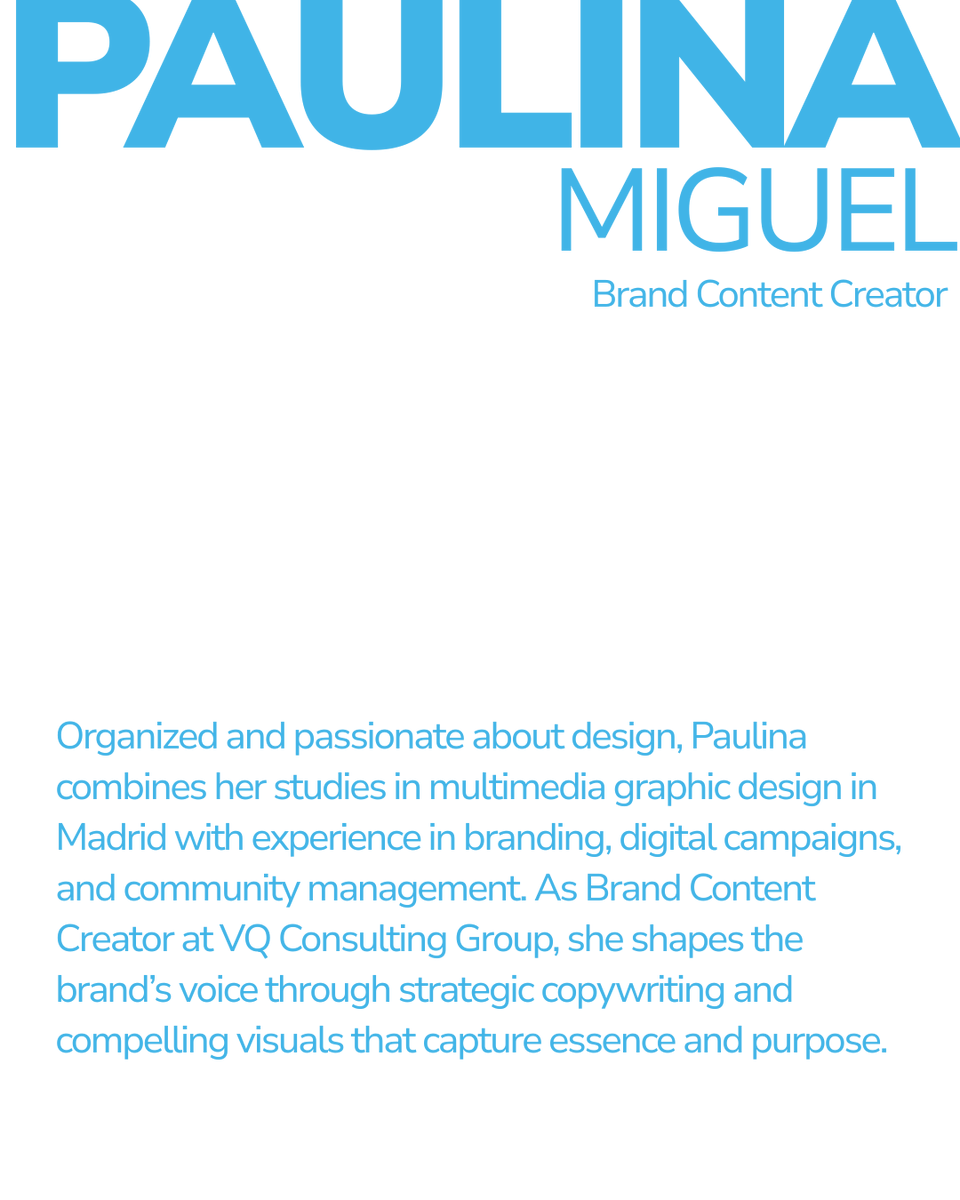 PAULINA
MIGUEL
Brand Content Creator

Organized and passionate about design, Paulina combines her studies in multimedia graphic design in Madrid with experience in branding, digital campaigns, and community management. As Brand Content Creator at VQ Consulting Group, she shapes the brand's voice through strategic copywriting and compelling visuals that capture essence and purpose.